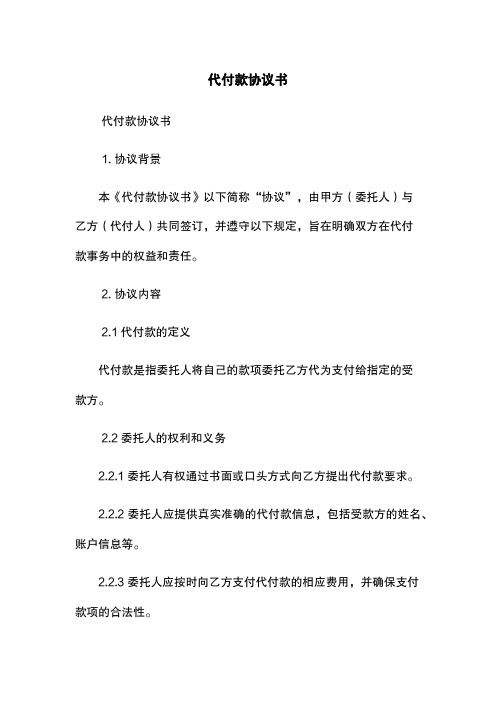 代付款协议书

代付款协议书

1. 协议背景

本《代付款协议书》以下简称“协议”，由甲方（委托人）与乙方（代付人）共同签订，并遵守以下规定，旨在明确双方在代付款事务中的权益和责任。

2. 协议内容

2.1 代付款的定义

代付款是指委托人将自己的款项委托乙方代为支付给指定的受款方。

2.2 委托人的权利和义务

2.2.1 委托人有权通过书面或口头方式向乙方提出代付款要求。

2.2.2 委托人应提供真实准确的代付款信息，包括受款方的姓名、账户信息等。

2.2.3 委托人应按时向乙方支付代付款的相应费用，并确保支付款项的合法性。